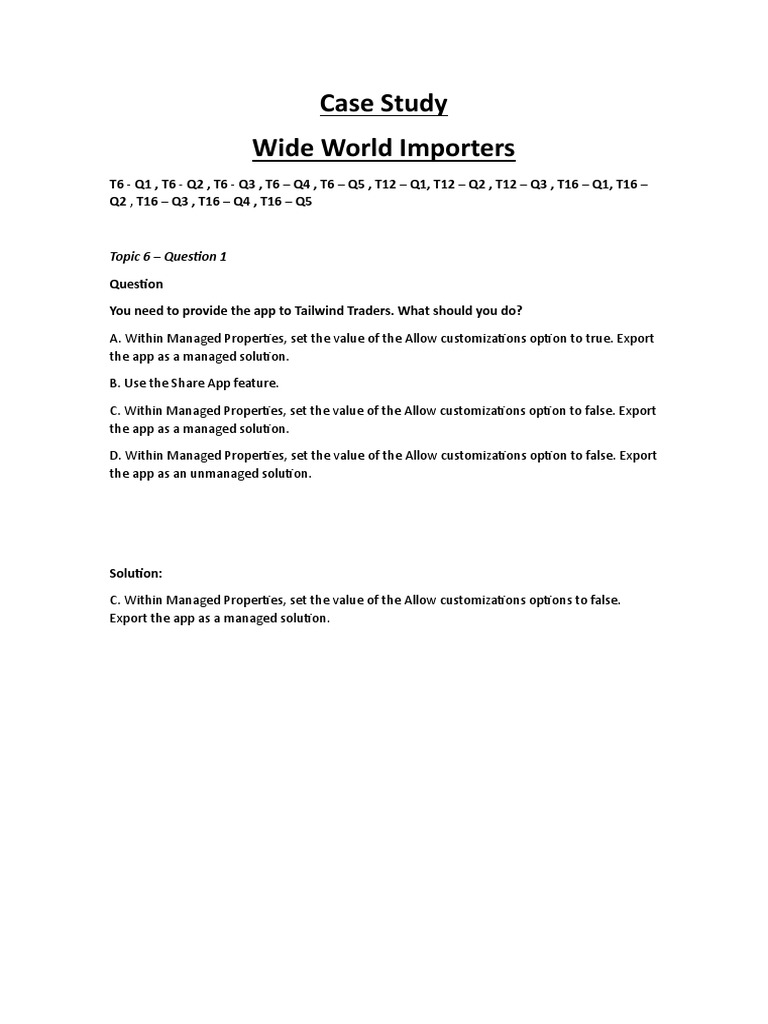 Case Study

Wide World Importers

T6 - Q1 , T6 - Q2 , T6 - Q3 , T6 – Q4 , T6 – Q5 , T12 – Q1, T12 – Q2 , T12 – Q3 , T16 – Q1, T16 – Q2 , T16 – Q3 , T16 – Q4 , T16 – Q5

Topic 6 – Question 1

Question

You need to provide the app to Tailwind Traders. What should you do?

A. Within Managed Properties, set the value of the Allow customizations option to true. Export the app as a managed solution.

B. Use the Share App feature.

C. Within Managed Properties, set the value of the Allow customizations option to false. Export the app as a managed solution.

D. Within Managed Properties, set the value of the Allow customizations option to false. Export the app as an unmanaged solution.

Solution:

C. Within Managed Properties, set the value of the Allow customizations options to false. Export the app as a managed solution.